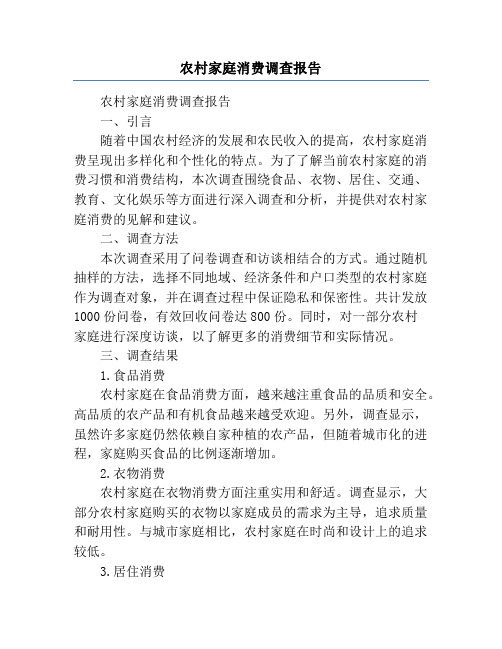 农村家庭消费调查报告

农村家庭消费调查报告

一、引言

随着中国农村经济的发展和农民收入的提高，农村家庭消费呈现出多样化和个性化的特点。为了了解当前农村家庭的消费习惯和消费结构，本次调查围绕食品、衣物、居住、交通、教育、文化娱乐等方面进行深入调查和分析，并提供对农村家庭消费的见解和建议。

二、调查方法

本次调查采用了问卷调查和访谈相结合的方式。通过随机抽样的方法，选择不同地域、经济条件和户口类型的农村家庭作为调查对象，并在调查过程中保证隐私和保密性。共计发放1000份问卷，有效回收问卷达800份。同时，对一部分农村家庭进行深度访谈，以了解更多的消费细节和实际情况。

三、调查结果

1.食品消费

农村家庭在食品消费方面，越来越注重食品的品质和安全。高品质的农产品和有机食品越来越受欢迎。另外，调查显示，虽然许多家庭仍然依赖自家种植的农产品，但随着城市化的进程，家庭购买食品的比例逐渐增加。

2.衣物消费

农村家庭在衣物消费方面注重实用和舒适。调查显示，大部分农村家庭购买的衣物以家庭成员的需求为主导，追求质量和耐用性。与城市家庭相比，农村家庭在时尚和设计上的追求较低。

3.居住消费